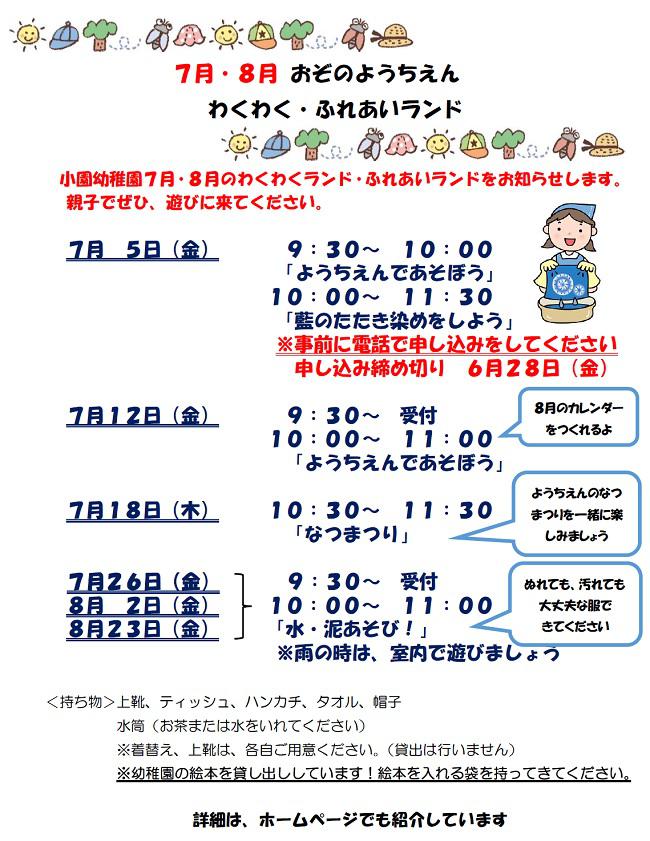 7月・8月 おぞのようちえん

わくわく・ふれあいランド

小園幼稚園7月・8月のわくわくランド・ふれあいランドをお知らせします。
親子でぜひ、遊びに来てください。

7月 5日（金） 9：30～ 10：00
「ようちえんであそぼう」
10：00～ 11：30
「藍のたたき染めをしよう」
※事前に電話で申し込みをしてください
申し込み締め切り 6月28日（金）

7月12日（金） 9：30～ 受付
10：00～ 11：00
「ようちえんであそぼう」

8月のカレンダーをつくれるよ

7月18日（木） 10：30～ 11：30
「なつまつり」

ようちえんのなつまつりを一緒に楽しみましょう

7月26日（金）
8月 2日（金）
8月23日（金）
9：30～ 受付
10：00～ 11：00
「水・泥あそび！」
※雨の時は、室内で遊びましょう

ぬれても、汚れても大丈夫な服できてください

＜持ち物＞上靴、ティッシュ、ハンカチ、タオル、帽子
水筒（お茶または水をいれてください）
※着替え、上靴は、各自ご用意ください。（貸出は行いません）
※幼稚園の絵本を貸し出ししています！絵本を入れる袋を持ってきてください。

詳細は、ホームページでも紹介しています